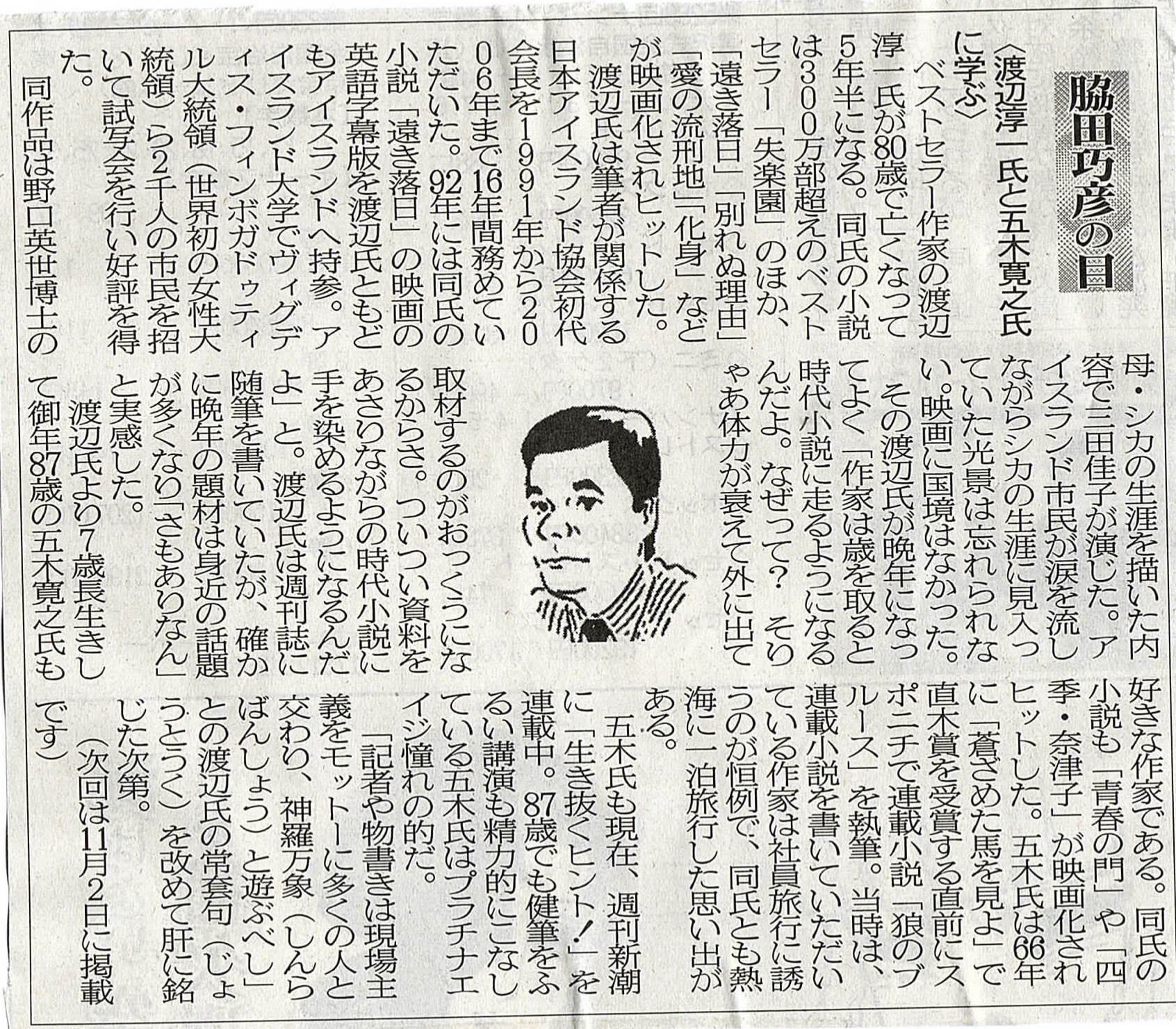 脇田巧彦の目

〈渡辺淳一氏と五木寛之氏に学ぶ〉

ベストセラー作家の渡辺淳一氏が80歳で亡くなって5年半になる。同氏の小説は300万部超えのベストセラー「失楽園」のほか、「遠き落日」「別れぬ理由」「愛の流刑地」「化身」などが映画化されヒットした。

渡辺氏は筆者が関係する日本アイスランド協会初代会長を1991年から2006年まで16年間務めていただいた。92年には同氏の小説「遠き落日」の映画の英語字幕版を渡辺氏ともどもアイスランドへ持参。アイスランド大学でヴィグディス・フィンボガドゥティル大統領（世界初の女性大統領）ら2千人の市民を招いて試写会を行い好評を得た。

同作品は野口英世博士の母・シカの生涯を描いた内容で三田佳子が演じた。アイスランド市民が涙を流しながらシカの生涯に見入っていた光景は忘れられない。映画に国境はなかった。

その渡辺氏が晩年になってよく「作家は歳を取ると時代小説に走るようになるんだよ。なぜって？　そりゃあ体力が衰えて外に出て取材するのがおっくうになるからさ。ついつい資料をあさりながらの時代小説に手を染めるようになるんだよ」と。渡辺氏は週刊誌に随筆を書いていたが、確かに晩年の題材は身近の話題が多くなり「さもありなん」と実感した。

渡辺氏より7歳長生きして御年87歳の五木寛之氏も好きな作家である。同氏の小説も「青春の門」や「四季・奈津子」が映画化されヒットした。五木氏は66年に「蒼ざめた馬を見よ」で直木賞を受賞する直前にスポニチで連載小説「狼のブルース」を執筆。当時は、連載小説を書いていただいている作家は社員旅行に誘うのが恒例で、同氏とも熱海に一泊旅行した思い出がある。

五木氏も現在、週刊新潮に「生き抜くヒント！」を連載中。87歳でも健筆をふるい講演も精力的にこなしている五木氏はプラチナエイジ憧れの的だ。

「記者や物書きは現場主義をモットーに多くの人と交わり、神羅万象（しんらばんしょう）と遊ぶべし」との渡辺氏の常套句（じょうとうく）を改めて肝に銘じた次第。

（次回は11月2日に掲載です）